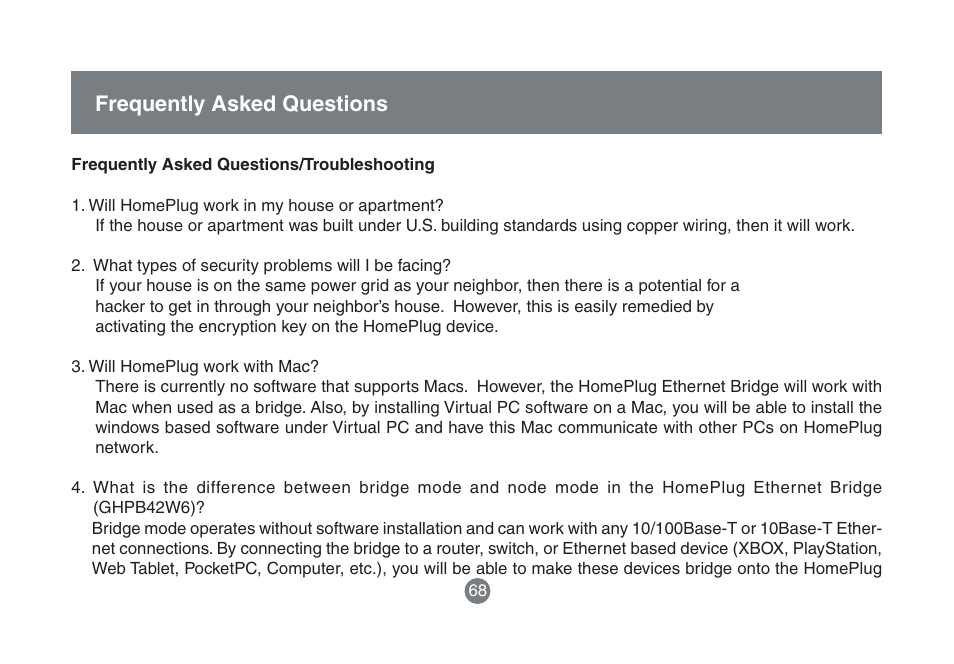 Frequently Asked Questions

Frequently Asked Questions/Troubleshooting

1. Will HomePlug work in my house or apartment?
If the house or apartment was built under U.S. building standards using copper wiring, then it will work.

2. What types of security problems will I be facing?
If your house is on the same power grid as your neighbor, then there is a potential for a hacker to get in through your neighbor's house. However, this is easily remedied by activating the encryption key on the HomePlug device.

3. Will HomePlug work with Mac?
There is currently no software that supports Macs. However, the HomePlug Ethernet Bridge will work with Mac when used as a bridge. Also, by installing Virtual PC software on a Mac, you will be able to install the windows based software under Virtual PC and have this Mac communicate with other PCs on HomePlug network.

4. What is the difference between bridge mode and node mode in the HomePlug Ethernet Bridge (GHPB42W6)?
Bridge mode operates without software installation and can work with any 10/100Base-T or 10Base-T Ethernet connections. By connecting the bridge to a router, switch, or Ethernet based device (XBOX, PlayStation, Web Tablet, PocketPC, Computer, etc.), you will be able to make these devices bridge onto the HomePlug

68